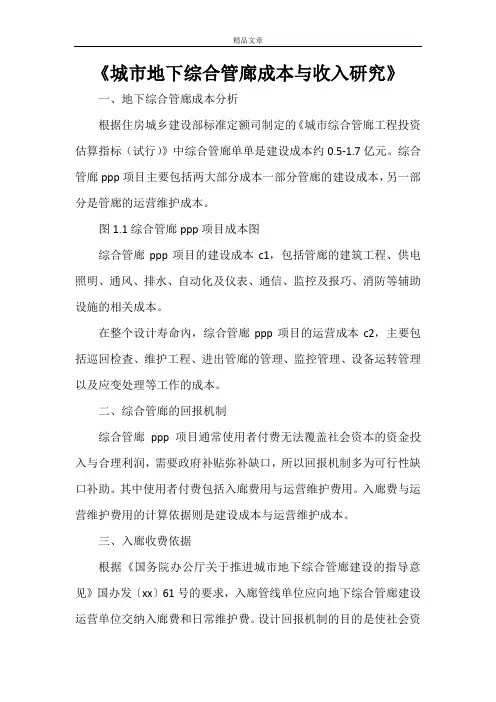 精品文章

《城市地下综合管廊成本与收入研究》

一、地下综合管廊成本分析

根据住房城乡建设部标准定额司制定的《城市综合管廊工程投资估算指标（试行）》中综合管廊单单是建设成本约 0.5-1.7 亿元。综合管廊 ppp 项目主要包括两大部分成本一部分管廊的建设成本，另一部分是管廊的运营维护成本。

图 1.1 综合管廊 ppp 项目成本图

综合管廊 ppp 项目的建设成本 c1，包括管廊的建筑工程、供电照明、通风、排水、自动化及仪表、通信、监控及报巧、消防等辅助设施的相关成本。

在整个设计寿命内，综合管廊 ppp 项目的运营成本 c2，主要包括巡回检查、维护工程、进出管廊的管理、监控管理、设备运转管理以及应变处理等工作的成本。

二、综合管廊的回报机制

综合管廊 ppp 项目通常使用者付费无法覆盖社会资本的资金投入与合理利润，需要政府补贴弥补缺口，所以回报机制多为可行性缺口补助。其中使用者付费包括入廊费用与运营维护费用。入廊费与运营维护费用的计算依据则是建设成本与运营维护成本。

三、入廊收费依据

根据《国务院办公厅关于推进城市地下综合管廊建设的指导意见》国办发〔xx〕61 号的要求，入廊管线单位应向地下综合管廊建设运营单位交纳入廊费和日常维护费。设计回报机制的目的是使社会资